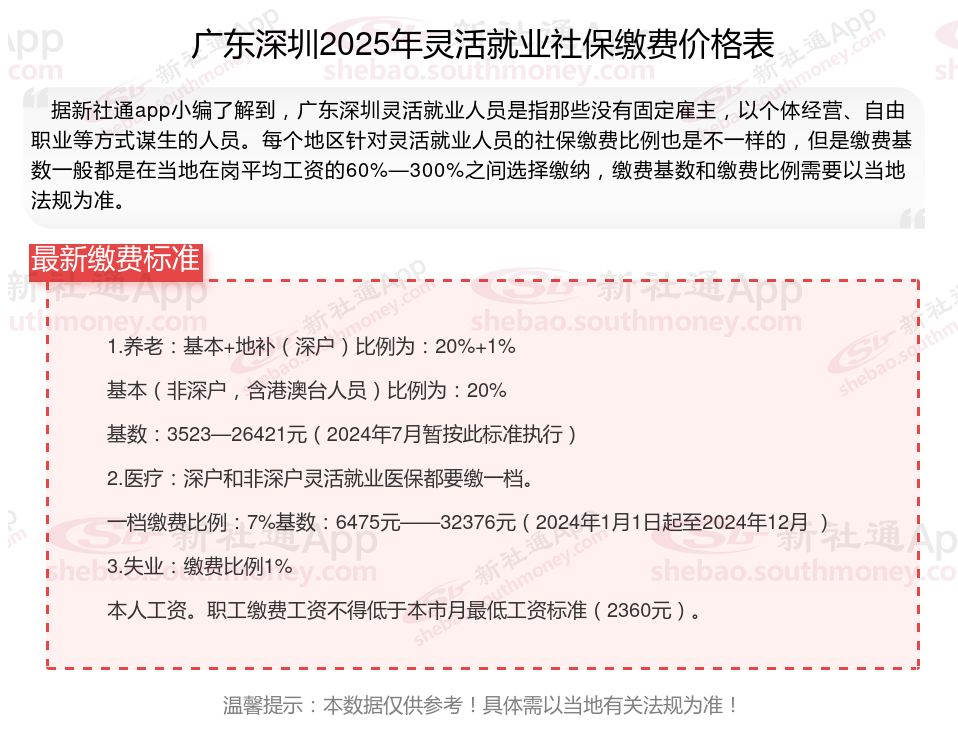 广东深圳2025年灵活就业社保缴费价格表

据新社通app小编了解到，广东深圳灵活就业人员是指那些没有固定雇主，以个体经营、自由职业等方式谋生的人员。每个地区针对灵活就业人员的社保缴费比例也是不一样的，但是缴费基数一般都是在当地在岗平均工资的60%—300%之间选择缴纳，缴费基数和缴费比例需要以当地法规为准。

最新缴费标准

1.养老：基本+地补（深户）比例为：20%+1%

基本（非深户，含港澳台人员）比例为：20%

基数：3523—26421元（2024年7月暂按此标准执行）

2.医疗：深户和非深户灵活就业医保都要缴一档。

一档缴费比例：7%基数：6475元——32376元（2024年1月1日起至2024年12月）

3.失业：缴费比例1%

本人工资。职工缴费工资不得低于本市月最低工资标准（2360元）。

温馨提示：本数据仅供参考！具体需以当地有关法规为准！

新社通App
shebao.southmoney.com